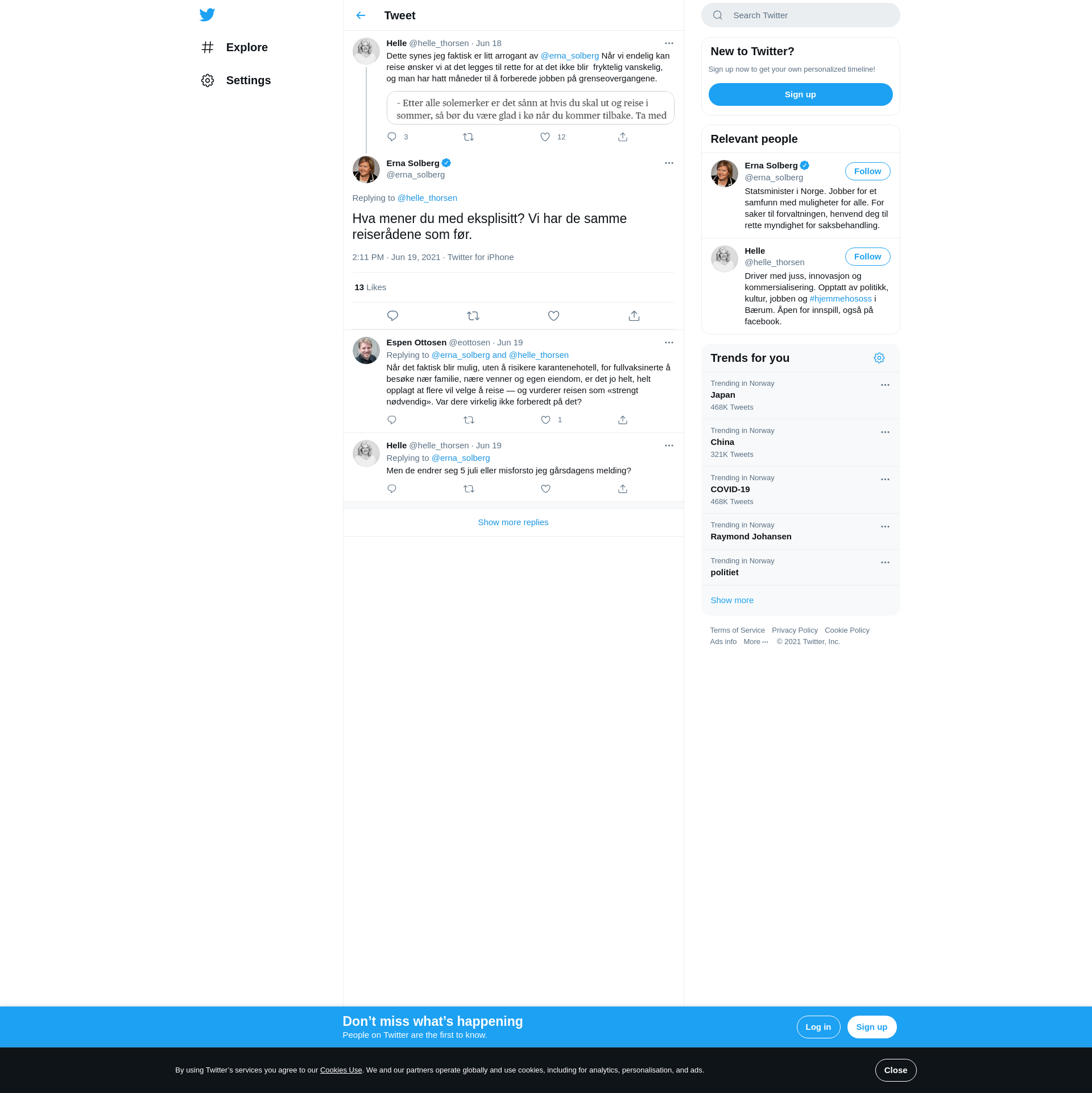 Explore

Settings

Tweet

Helle @helle_thorsen · Jun 18

Dette synes jeg faktisk er litt arrogant av @erna_solberg Når vi endelig kan reise ønsker vi at det legges til rette for at det ikke blir fryktelig vanskelig, og man har hatt måneder til å forberede jobben på grenseovergangene.

- Etter alle solemerker er det sånn at hvis du skal ut og reise i sommer, så bør du være glad i kø når du kommer tilbake. Ta med

3 12

Erna Solberg
@erna_solberg

Replying to @helle_thorsen

Hva mener du med eksplisitt? Vi har de samme reiserådene som før.

2:11 PM · Jun 19, 2021 · Twitter for iPhone

13 Likes

Espen Ottosen @eottosen · Jun 19
Replying to @erna_solberg and @helle_thorsen
Når det faktisk blir mulig, uten å risikere karantenehotell, for fullvaksinerte å besøke nær familie, nære venner og egen eiendom, er det jo helt, helt opplagt at flere vil velge å reise — og vurderer reisen som «strengt nødvendig». Var dere virkelig ikke forberedt på det?

1

Helle @helle_thorsen · Jun 19
Replying to @erna_solberg
Men de endrer seg 5 juli eller misforsto jeg gårsdagens melding?

Show more replies

Search Twitter

New to Twitter?
Sign up now to get your own personalized timeline!
Sign up

Relevant people

Erna Solberg
@erna_solberg
Follow
Statsminister i Norge. Jobber for et samfunn med muligheter for alle. For saker til forvaltningen, henvend deg til rette myndighet for saksbehandling.

Helle
@helle_thorsen
Follow
Driver med juss, innovasjon og kommersialisering. Opptatt av politikk, kultur, jobben og #hjemmehososs i Bærum. Åpen for innspill, også på facebook.

Trends for you

Trending in Norway
Japan
468K Tweets

Trending in Norway
China
321K Tweets

Trending in Norway
COVID-19
468K Tweets

Trending in Norway
Raymond Johansen

Trending in Norway
politiet

Show more

Terms of Service Privacy Policy Cookie Policy
Ads info More ··· © 2021 Twitter, Inc.

Don’t miss what’s happening
People on Twitter are the first to know.
Log in Sign up

By using Twitter’s services you agree to our Cookies Use. We and our partners operate globally and use cookies, including for analytics, personalisation, and ads.
Close